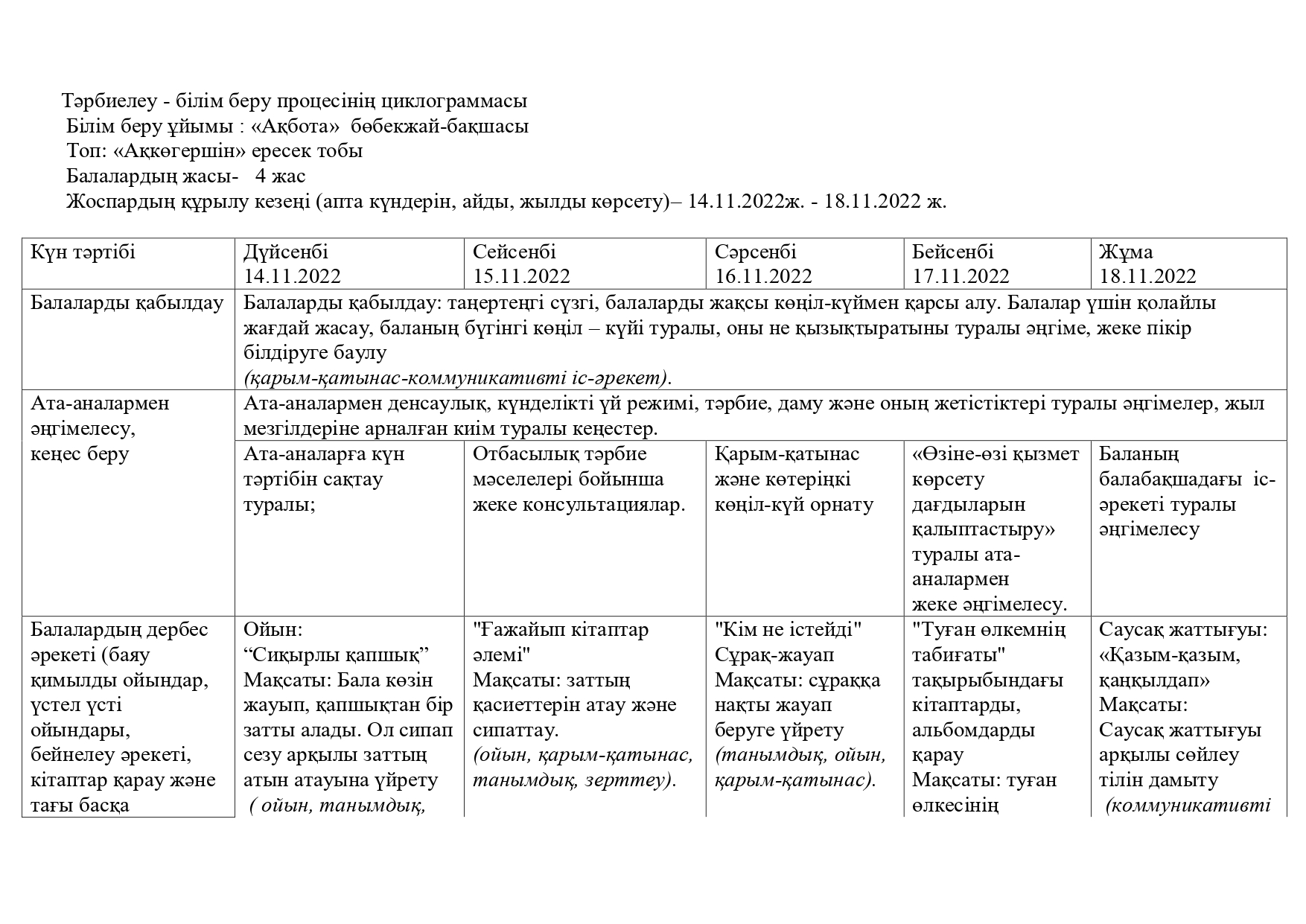 Тәрбиелеу - білім беру процесінің циклограммасы
Білім беру ұйымы : «Ақбота» бөбекжай-бақшасы
Топ: «Аққөгершін» ересек тобы
Балалардың жасы- 4 жас
Жоспардың құрылу кезеңі (апта күндерін, айды, жылды көрсету)– 14.11.2022ж. - 18.11.2022 ж.

| Күн тәртібі | Дүйсенбі 14.11.2022 | Сейсенбі 15.11.2022 | Сәрсенбі 16.11.2022 | Бейсенбі 17.11.2022 | Жұма 18.11.2022 |
|---|---|---|---|---|---|
| Балаларды қабылдау | Балаларды қабылдау: таңертеңгі сүзгі, балаларды жақсы көңіл-күймен қарсы алу. Балалар үшін қолайлы жағдай жасау, баланың бүгінгі көңіл – күйі туралы, оны не қызықтыратыны туралы әңгіме, жеке пікір білдіруге баулу (қарым-қатынас-коммуникативті іс-әрекет). | | | | |
| Ата-аналармен әңгімелесу, кеңес беру | Ата-аналармен денсаулық, күнделікті үй режимі, тәрбие, даму және оның жетістіктері туралы әңгімелер, жыл мезгілдеріне арналған киім туралы кеңестер. | | | | |
| | Ата-аналарға күн тәртібін сақтау туралы; | Отбасылық тәрбие мәселелері бойынша жеке консультациялар. | Қарым-қатынас және көтеріңкі көңіл-күй орнату | «Өзіне-өзі қызмет көрсету дағдыларын қалыптастыру» туралы ата-аналармен жеке әңгімелесу. | Баланың балабақшадағы іс-әрекеті туралы әңгімелесу |
| Балалардың дербес әрекеті (баяу қимылды ойындар, үстел үсті ойындары, бейнелеу әрекеті, кітаптар қарау және тағы басқа | Ойын: “Сиқырлы қапшық” Мақсаты: Бала көзін жауып, қапшықтан бір затты алады. Ол сипап сезу арқылы заттың атын атауына үйрету ( ойын, танымдық, | "Ғажайып кітаптар әлемі" Мақсаты: заттың қасиеттерін атау және сипаттау. (ойын, қарым-қатынас, танымдық, зерттеу). | "Кім не істейді" Сұрақ-жауап Мақсаты: сұраққа нақты жауап беруге үйрету (танымдық, ойын, қарым-қатынас). | "Туған өлкемнің табиғаты" тақырыбындағы кітаптарды, альбомдарды қарау Мақсаты: туған өлкесінің | Саусақ жаттығуы: «Қазым-қазым, қаңқылдап» Мақсаты: Саусақ жаттығуы арқылы сөйлеу тілін дамыту (коммуникативті |